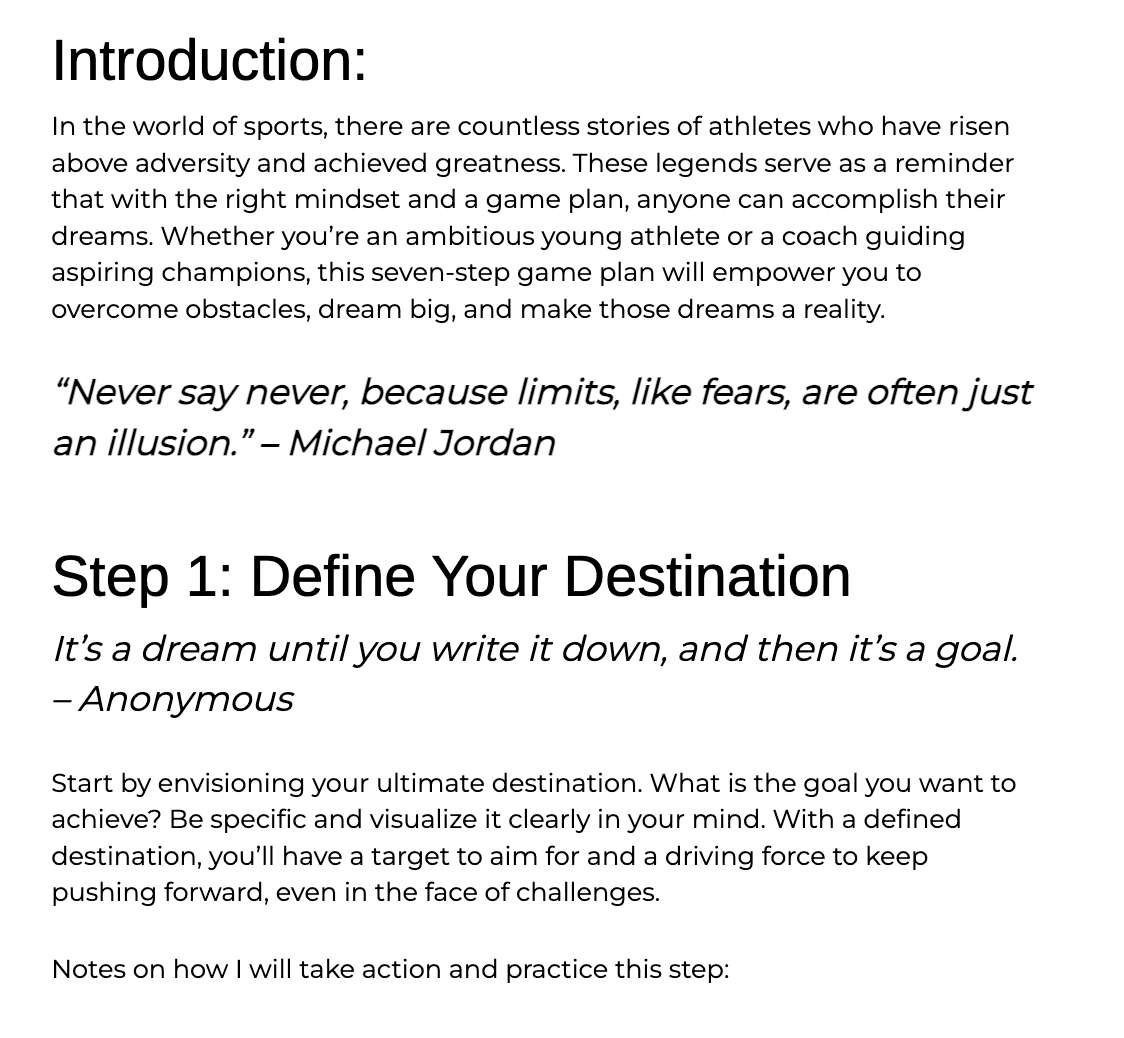 Introduction:

In the world of sports, there are countless stories of athletes who have risen above adversity and achieved greatness. These legends serve as a reminder that with the right mindset and a game plan, anyone can accomplish their dreams. Whether you're an ambitious young athlete or a coach guiding aspiring champions, this seven-step game plan will empower you to overcome obstacles, dream big, and make those dreams a reality.

"Never say never, because limits, like fears, are often just an illusion." – Michael Jordan

Step 1: Define Your Destination

It's a dream until you write it down, and then it's a goal. – Anonymous

Start by envisioning your ultimate destination. What is the goal you want to achieve? Be specific and visualize it clearly in your mind. With a defined destination, you'll have a target to aim for and a driving force to keep pushing forward, even in the face of challenges.

Notes on how I will take action and practice this step: